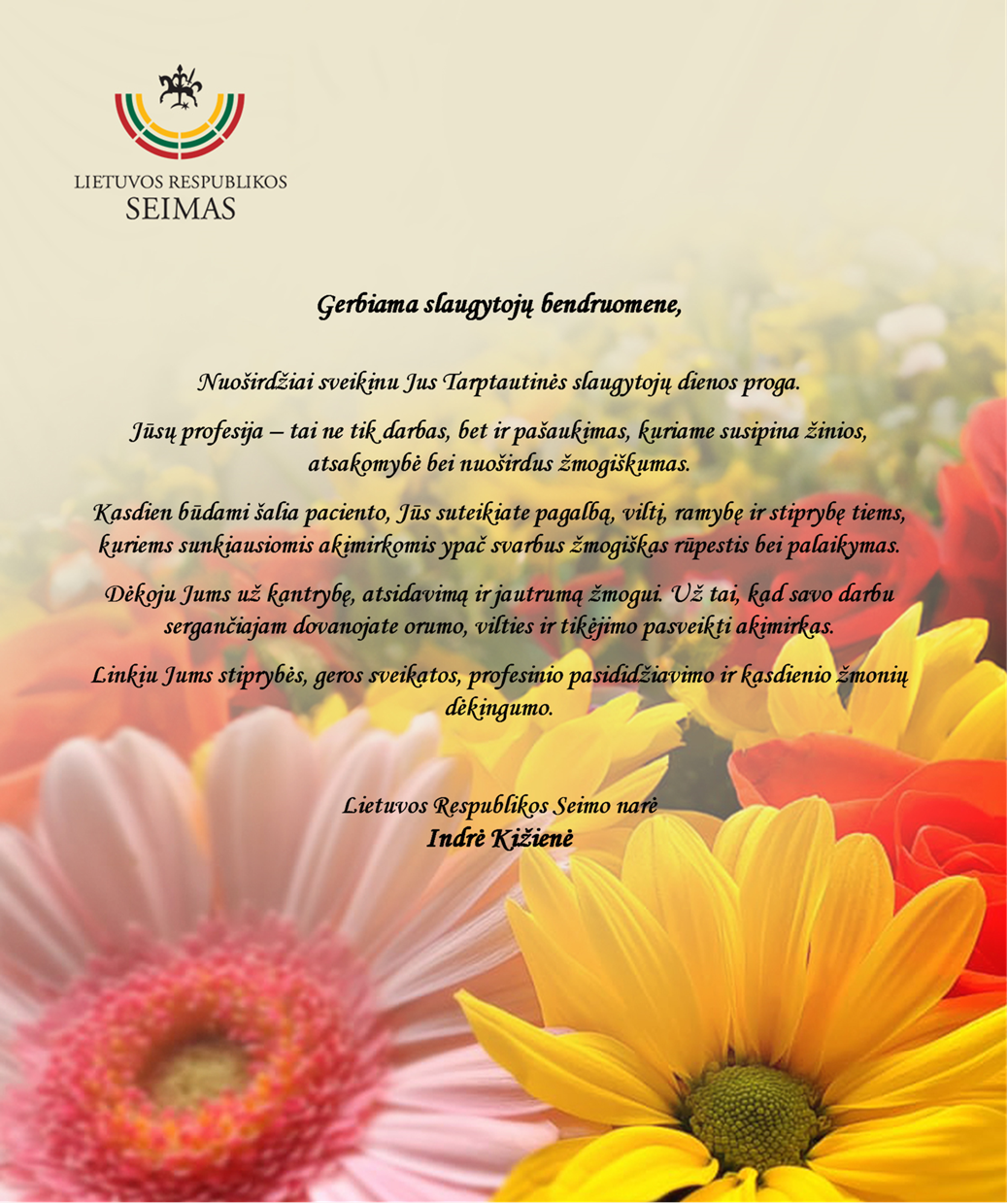 LIETUVOS RESPUBLIKOS
SEIMAS

Gerbiama slaugytojų bendruomene,

Nuoširdžiai sveikinu Jus Tarptautinės slaugytojų dienos proga.

Jūsų profesija – tai ne tik darbas, bet ir pašaukimas, kuriame susipina žinios, atsakomybė bei nuoširdus žmogiškumas.

Kasdien būdami šalia paciento, Jūs suteikiate pagalbą, viltį, ramybę ir stiprybę tiems, kuriems sunkiausiomis akimirkomis ypač svarbus žmogiškas rūpestis bei palaikymas.

Dėkoju Jums už kantrybę, atsidavimą ir jautrumą žmogui. Už tai, kad savo darbu sergančiajam dovanojate orumo, vilties ir tikėjimo pasveikti akimirkas.

Linkiu Jums stiprybės, geros sveikatos, profesinio pasididžiavimo ir kasdienio žmonių dėkingumo.

Lietuvos Respublikos Seimo narė
Indrė Kižienė